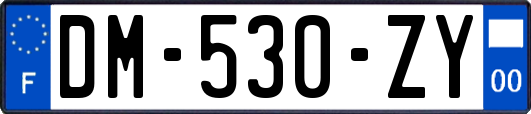 F
DM-530-ZY
00